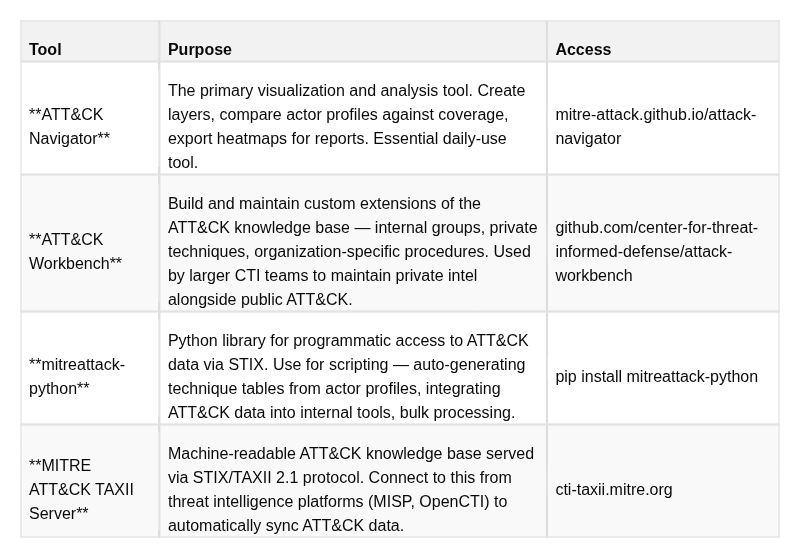 | Tool | Purpose | Access |
|---|---|---|
| **ATT&CK Navigator** | The primary visualization and analysis tool. Create layers, compare actor profiles against coverage, export heatmaps for reports. Essential daily-use tool. | mitre-attack.github.io/attack-navigator |
| **ATT&CK Workbench** | Build and maintain custom extensions of the ATT&CK knowledge base — internal groups, private techniques, organization-specific procedures. Used by larger CTI teams to maintain private intel alongside public ATT&CK. | github.com/center-for-threat-informed-defense/attack-workbench |
| **mitreattack-python** | Python library for programmatic access to ATT&CK data via STIX. Use for scripting — auto-generating technique tables from actor profiles, integrating ATT&CK data into internal tools, bulk processing. | pip install mitreattack-python |
| **MITRE ATT&CK TAXII Server** | Machine-readable ATT&CK knowledge base served via STIX/TAXII 2.1 protocol. Connect to this from threat intelligence platforms (MISP, OpenCTI) to automatically sync ATT&CK data. | cti-taxii.mitre.org |